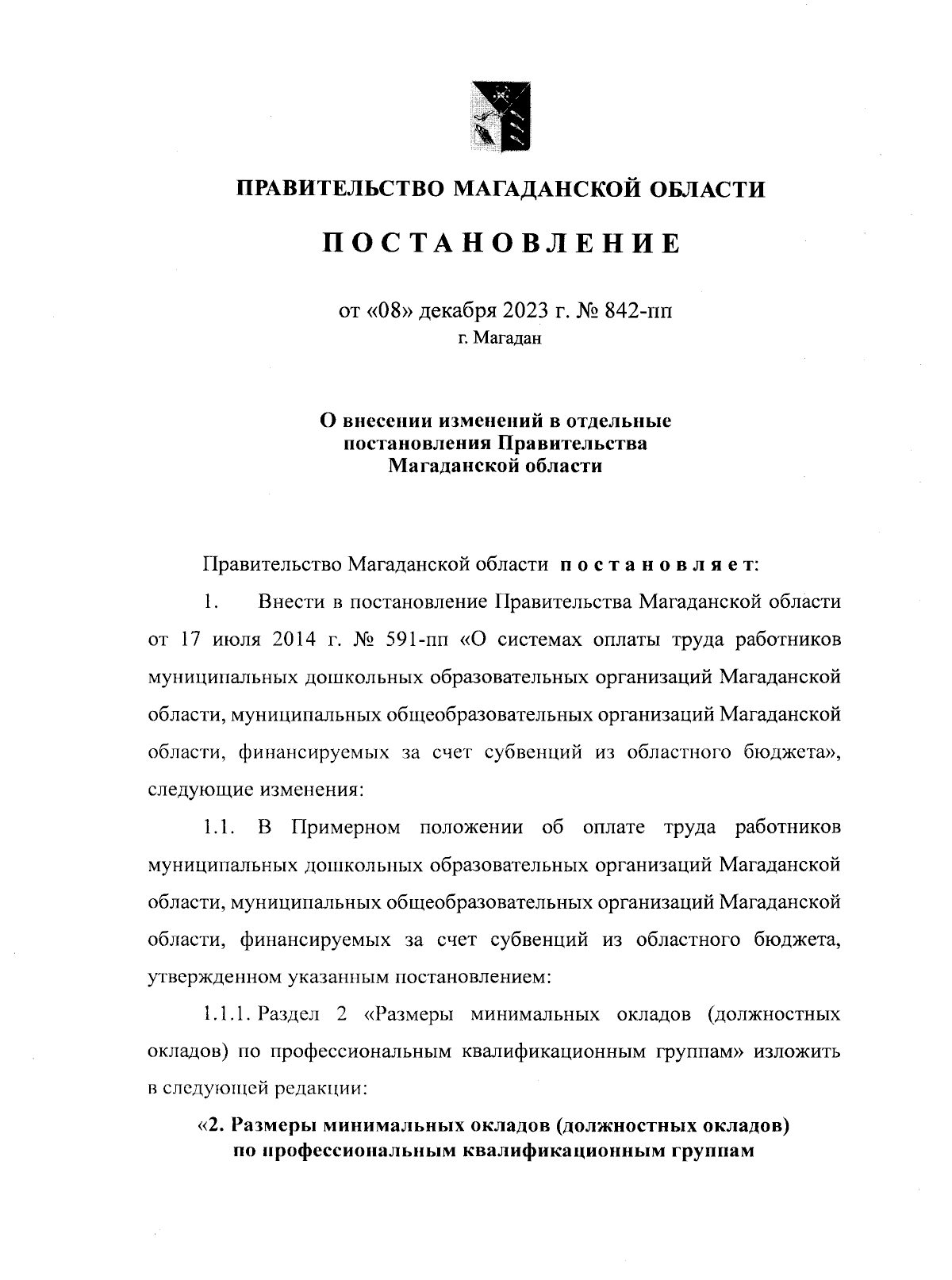 ПРАВИТЕЛЬСТВО МАГАДАНСКОЙ ОБЛАСТИ

ПОСТАНОВЛЕНИЕ

от «08» декабря 2023 г. № 842-пп
г. Магадан

О внесении изменений в отдельные постановления Правительства Магаданской области

Правительство Магаданской области постановляет:

1. Внести в постановление Правительства Магаданской области от 17 июля 2014 г. № 591-пп «О системах оплаты труда работников муниципальных дошкольных образовательных организаций Магаданской области, муниципальных общеобразовательных организаций Магаданской области, финансируемых за счет субвенций из областного бюджета», следующие изменения:

1.1. В Примерном положении об оплате труда работников муниципальных дошкольных образовательных организаций Магаданской области, муниципальных общеобразовательных организаций Магаданской области, финансируемых за счет субвенций из областного бюджета, утвержденном указанным постановлением:

1.1.1. Раздел 2 «Размеры минимальных окладов (должностных окладов) по профессиональным квалификационным группам» изложить в следующей редакции:

«2. Размеры минимальных окладов (должностных окладов) по профессиональным квалификационным группам